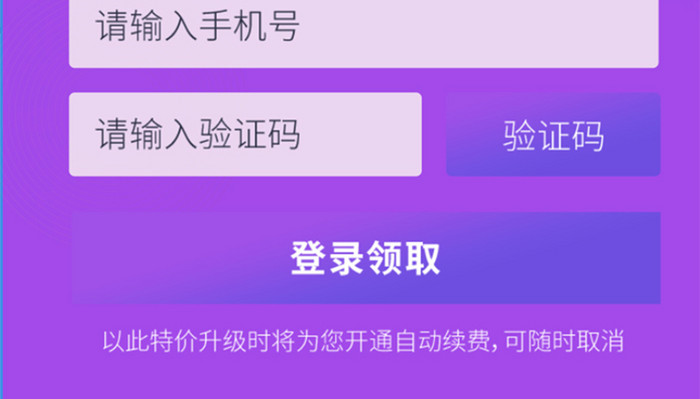 请输入手机号

请输入验证码

验证码

登录领取

以此特价升级时将为您开通自动续费，可随时取消